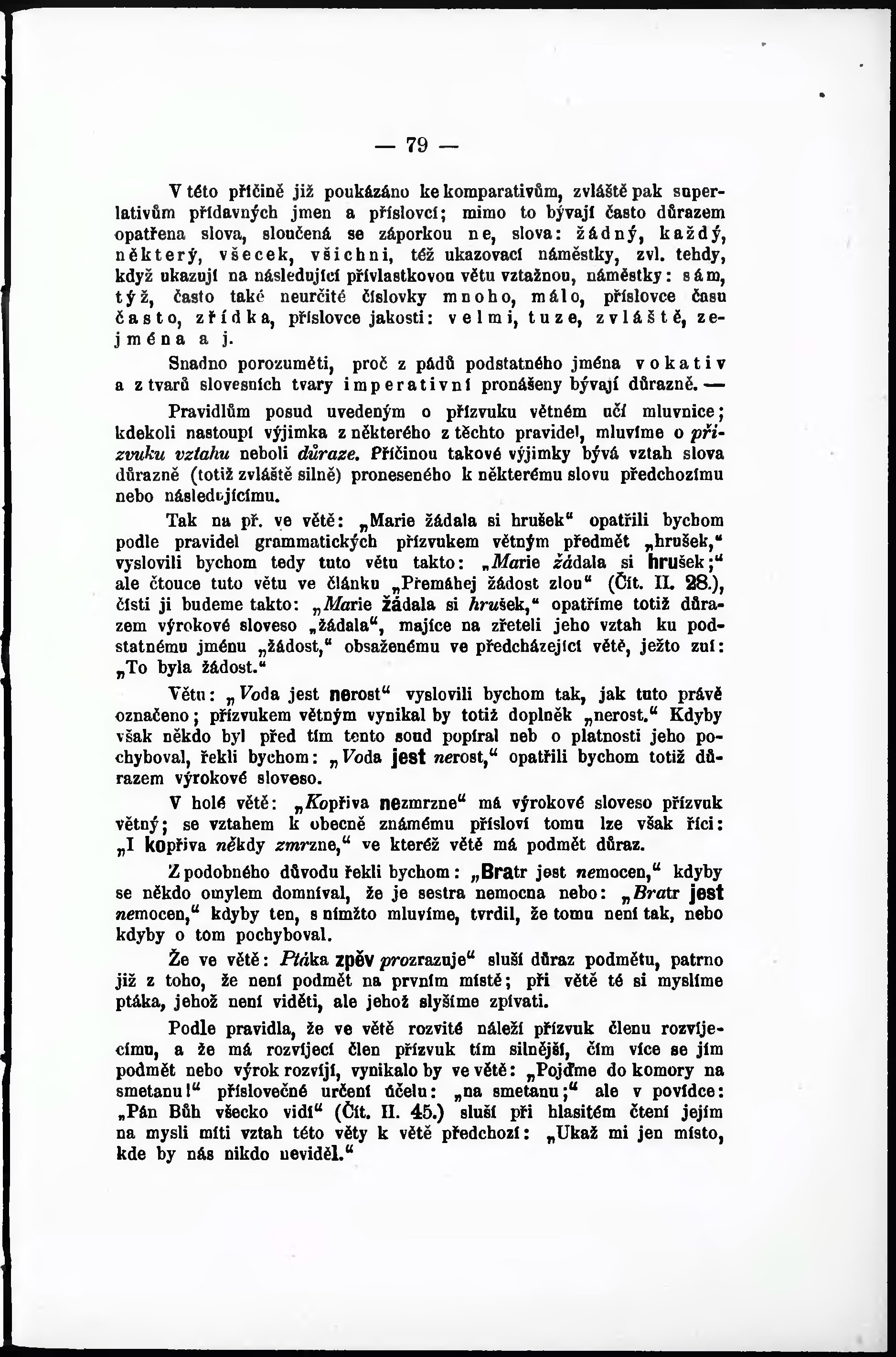 — 79 —

V této příčině již poukázáno ke komparativům, zvláště pak superlativům přídavných jmen a příslovcí; mimo to bývají často důrazem opatřena slova, sloučená se záporkou ne, slova: žádný, každý, některý, všecek, všichni, též ukazovací náměstky, zvl. tehdy, když ukazují na následující přívlastkovou větu vztažnou, náměstky: sám, týž, často také neurčité číslovky mnoho, málo, příslovce času často, zřídka, příslovce jakosti: velmi, tuze, zvláště, zejména a j.

Snadno porozuměti, proč z pádů podstatného jména vokativ a z tvarů slovesních tvary imperativní pronášeny bývají důrazně. —

Pravidlům posud uvedeným o přízvuku větném učí mluvnice; kdekoli nastoupí výjimka z některého z těchto pravidel, mluvíme o přízvuku vztahu neboli důraze. Příčinou takové výjimky bývá vztah slova důrazně (totiž zvláště silně) proneseného k některému slovu předchozímu nebo následujícímu.

Tak na př. ve větě: „Marie žádala si hrušek“ opatřili bychom podle pravidel grammatických přízvukem větným předmět „hrušek,“ vyslovili bychom tedy tuto větu takto: „Marie žádala si hrušek;“ ale čtouce tuto větu ve článku „Přemáhej žádost zlou“ (Čít. II. 28.), čísti ji budeme takto: „Marie žádala si hrušek,“ opatříme totiž důrazem výrokové sloveso „žádala“, majíce na zřeteli jeho vztah ku podstatnému jménu „žádost,“ obsaženému ve předcházející větě, ježto zní: „To byla žádost.“

Větu: „Voda jest nerost“ vyslovili bychom tak, jak tuto právě označeno; přízvukem větným vynikal by totiž doplněk „nerost.“ Kdyby však někdo byl před tím tento soud popíral neb o platnosti jeho pochyboval, řekli bychom: „Voda jest nerost,“ opatřili bychom totiž důrazem výrokové sloveso.

V holé větě: „Kopřiva nezmrzne“ má výrokové sloveso přízvuk větný; se vztahem k obecně známému přísloví tomu lze však říci: „I kopřiva někdy zmrzne,“ ve kteréž větě má podmět důraz.

Z podobného důvodu řekli bychom: „Bratr jest nemocen,“ kdyby se někdo omylem domníval, že je sestra nemocna nebo: „Bratr jest nemocen,“ kdyby ten, s nímžto mluvíme, tvrdil, že tomu není tak, nebo kdyby o tom pochyboval.

Že ve větě: Ptáka zpěv prozrazuje“ sluší důraz podmětu, patrno již z toho, že není podmět na prvním místě; při větě té si myslíme ptáka, jehož není viděti, ale jehož slyšíme zpívati.

Podle pravidla, že ve větě rozvité náleží přízvuk členu rozvíjecímu, a že má rozvíjecí člen přízvuk tím silnější, čím více se jím podmět nebo výrok rozvíjí, vynikalo by ve větě: „Pojďme do komory na smetanu!“ příslovečné určení účelu: „na smetanu;“ ale v povídce: „Pán Bůh všecko vidí“ (Čít. II. 45.) sluší při hlasitém čtení jejím na mysli míti vztah této věty k větě předchozí: „Ukaž mi jen místo, kde by nás nikdo neviděl.“